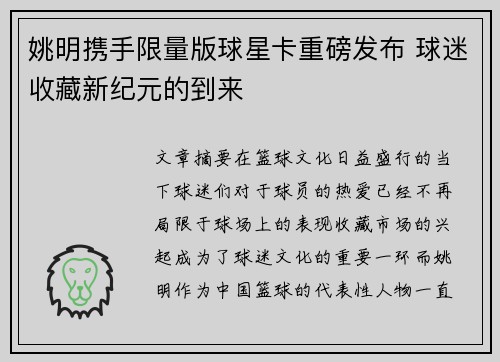 姚明携手限量版球星卡重磅发布 球迷收藏新纪元的到来

文章摘要在篮球文化日益盛行的当下球迷们对于球员的热爱已经不再局限于球场上的表现收藏市场的兴起成为了球迷文化的重要一环而姚明作为中国篮球的代表性人物一直